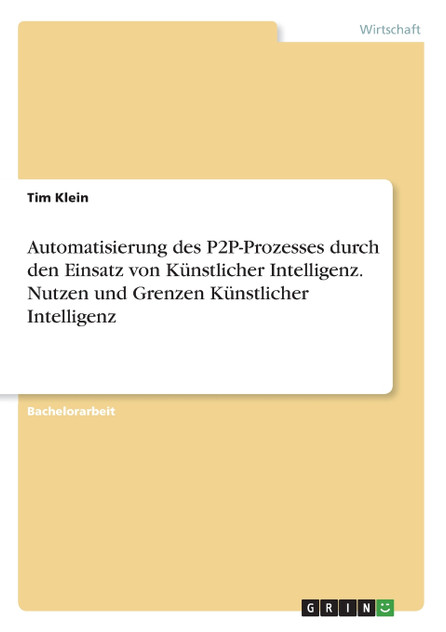 Wirtschaft

Tim Klein

Automatisierung des P2P-Prozesses durch den Einsatz von Künstlicher Intelligenz. Nutzen und Grenzen Künstlicher Intelligenz

Bachelorarbeit

GRIN